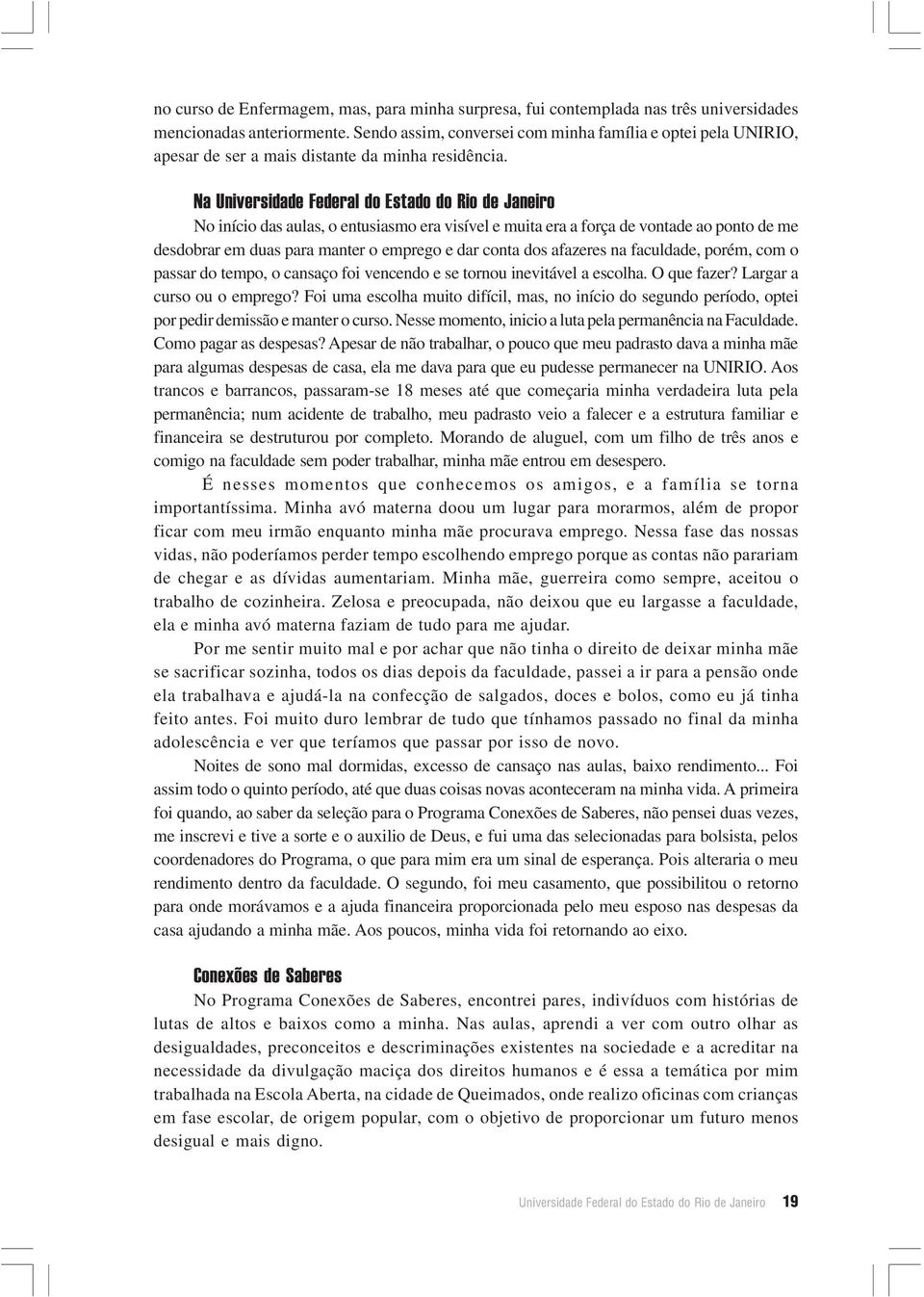 no curso de Enfermagem, mas, para minha surpresa, fui contemplada nas três universidades mencionadas anteriormente. Sendo assim, conversei com minha família e optei pela UNIRIO, apesar de ser a mais distante da minha residência.

Na Universidade Federal do Estado do Rio de Janeiro

No início das aulas, o entusiasmo era visível e muita era a força de vontade ao ponto de me desdobrar em duas para manter o emprego e dar conta dos afazeres na faculdade, porém, com o passar do tempo, o cansaço foi vencendo e se tornou inevitável a escolha. O que fazer? Largar a curso ou o emprego? Foi uma escolha muito difícil, mas, no início do segundo período, optei por pedir demissão e manter o curso. Nesse momento, inicio a luta pela permanência na Faculdade. Como pagar as despesas? Apesar de não trabalhar, o pouco que meu padrasto dava a minha mãe para algumas despesas de casa, ela me dava para que eu pudesse permanecer na UNIRIO. Aos trancos e barrancos, passaram-se 18 meses até que começaria minha verdadeira luta pela permanência; num acidente de trabalho, meu padrasto veio a falecer e a estrutura familiar e financeira se destruturou por completo. Morando de aluguel, com um filho de três anos e comigo na faculdade sem poder trabalhar, minha mãe entrou em desespero.

É nesses momentos que conhecemos os amigos, e a família se torna importantíssima. Minha avó materna doou um lugar para morarmos, além de propor ficar com meu irmão enquanto minha mãe procurava emprego. Nessa fase das nossas vidas, não poderíamos perder tempo escolhendo emprego porque as contas não parariam de chegar e as dívidas aumentariam. Minha mãe, guerreira como sempre, aceitou o trabalho de cozinheira. Zelosa e preocupada, não deixou que eu largasse a faculdade, ela e minha avó materna faziam de tudo para me ajudar.

Por me sentir muito mal e por achar que não tinha o direito de deixar minha mãe se sacrificar sozinha, todos os dias depois da faculdade, passei a ir para a pensão onde ela trabalhava e ajudá-la na confecção de salgados, doces e bolos, como eu já tinha feito antes. Foi muito duro lembrar de tudo que tínhamos passado no final da minha adolescência e ver que teríamos que passar por isso de novo.

Noites de sono mal dormidas, excesso de cansaço nas aulas, baixo rendimento... Foi assim todo o quinto período, até que duas coisas novas aconteceram na minha vida. A primeira foi quando, ao saber da seleção para o Programa Conexões de Saberes, não pensei duas vezes, me inscrevi e tive a sorte e o auxilio de Deus, e fui uma das selecionadas para bolsista, pelos coordenadores do Programa, o que para mim era um sinal de esperança. Pois alteraria o meu rendimento dentro da faculdade. O segundo, foi meu casamento, que possibilitou o retorno para onde morávamos e a ajuda financeira proporcionada pelo meu esposo nas despesas da casa ajudando a minha mãe. Aos poucos, minha vida foi retornando ao eixo.

Conexões de Saberes

No Programa Conexões de Saberes, encontrei pares, indivíduos com histórias de lutas de altos e baixos como a minha. Nas aulas, aprendi a ver com outro olhar as desigualdades, preconceitos e descriminações existentes na sociedade e a acreditar na necessidade da divulgação maciça dos direitos humanos e é essa a temática por mim trabalhada na Escola Aberta, na cidade de Queimados, onde realizo oficinas com crianças em fase escolar, de origem popular, com o objetivo de proporcionar um futuro menos desigual e mais digno.

Universidade Federal do Estado do Rio de Janeiro 19